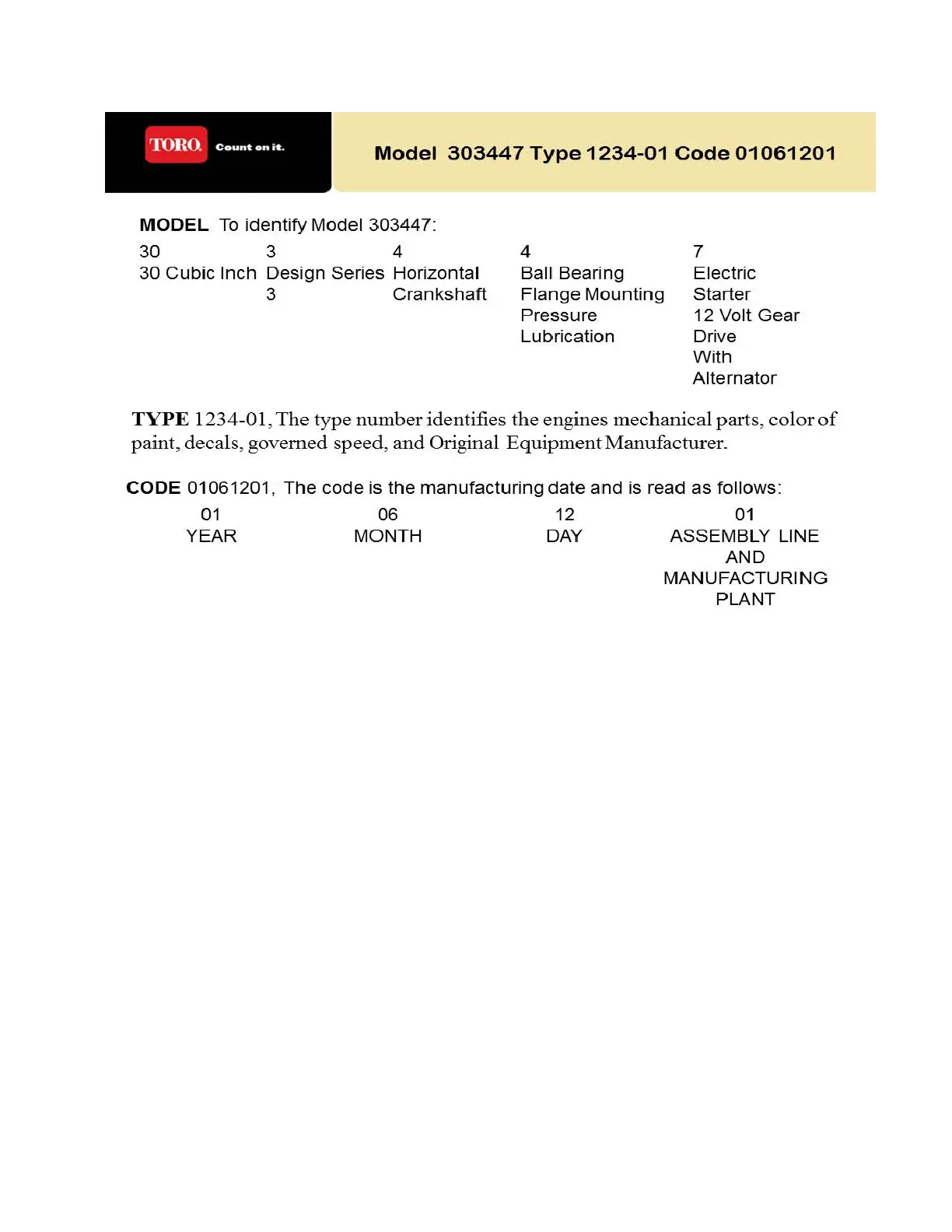 TORO. Count on it.

Model 303447 Type 1234-01 Code 01061201

MODEL To identify Model 303447:

| 30 | 3 | 4 | 4 | 7 |
|---|---|---|---|---|
| 30 Cubic Inch | Design Series 3 | Horizontal Crankshaft | Ball Bearing Flange Mounting Pressure Lubrication | Electric Starter 12 Volt Gear Drive With Alternator |

TYPE 1234-01, The type number identifies the engines mechanical parts, color of paint, decals, governed speed, and Original Equipment Manufacturer.

CODE 01061201, The code is the manufacturing date and is read as follows:

| 01 | 06 | 12 | 01 |
|---|---|---|---|
| YEAR | MONTH | DAY | ASSEMBLY LINE AND MANUFACTURING PLANT |